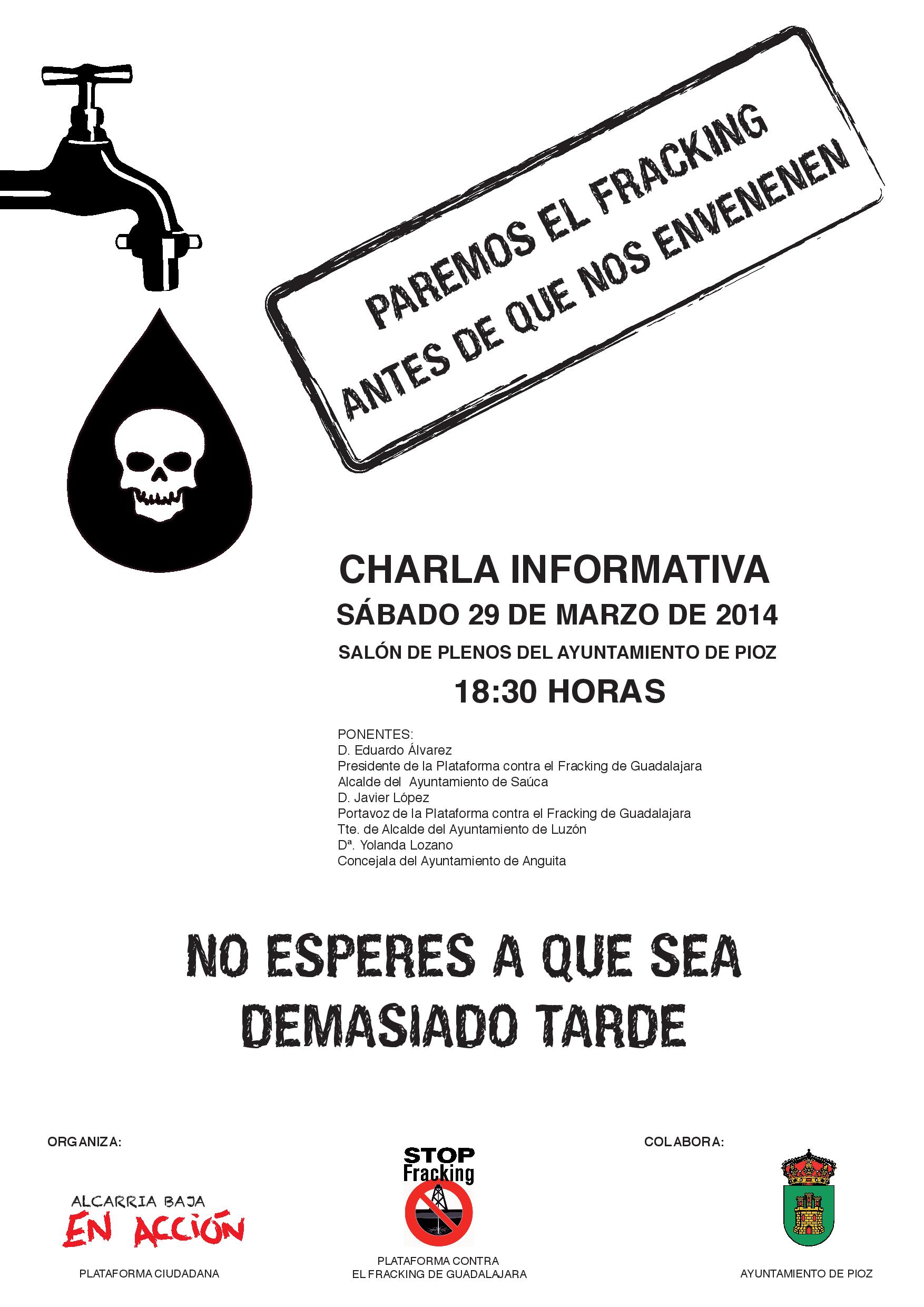 PAREMOS EL FRACKING
ANTES DE QUE NOS ENVENENEN

CHARLA INFORMATIVA
SÁBADO 29 DE MARZO DE 2014
SALÓN DE PLENOS DEL AYUNTAMIENTO DE PIOZ
18:30 HORAS

PONENTES:
D. Eduardo Álvarez
Presidente de la Plataforma contra el Fracking de Guadalajara
Alcalde del Ayuntamiento de Saúca
D. Javier López
Portavoz de la Plataforma contra el Fracking de Guadalajara
Tte. de Alcalde del Ayuntamiento de Luzón
Dª. Yolanda Lozano
Concejala del Ayuntamiento de Anguita

NO ESPERES A QUE SEA DEMASIADO TARDE

ORGANIZA:
ALCARRIA BAJA
EN ACCIÓN
PLATAFORMA CIUDADANA

STOP
Fracking
PLATAFORMA CONTRA
EL FRACKING DE GUADALAJARA

COLABORA:
AYUNTAMIENTO DE PIOZ